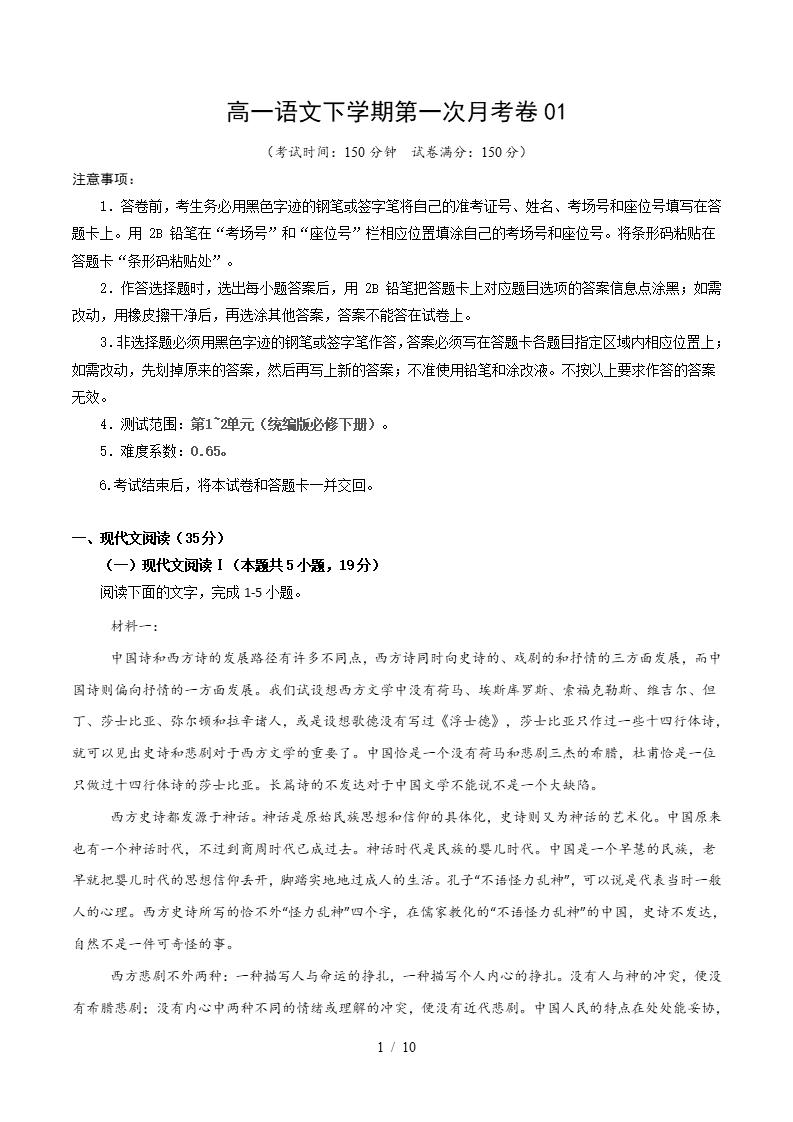 高一语文下学期第一次月考卷01

（考试时间：150分钟 试卷满分：150分）

注意事项：

1．答卷前，考生务必用黑色字迹的钢笔或签字笔将自己的准考证号、姓名、考场号和座位号填写在答题卡上。用2B铅笔在“考场号”和“座位号”栏相应位置填涂自己的考场号和座位号。将条形码粘贴在答题卡“条形码粘贴处”。

2．作答选择题时，选出每小题答案后，用2B铅笔把答题卡上对应题目选项的答案信息点涂黑；如需改动，用橡皮擦干净后，再选涂其他答案，答案不能答在试卷上。

3．非选择题必须用黑色字迹的钢笔或签字笔作答，答案必须写在答题卡各题目指定区域内相应位置上；如需改动，先划掉原来的答案，然后再写上新的答案；不准使用铅笔和涂改液。不按以上要求作答的答案无效。

4．测试范围：第1~2单元（统编版必修下册）。

5．难度系数：0.65。

6.考试结束后，将本试卷和答题卡一并交回。

一、现代文阅读（35分）

（一）现代文阅读Ⅰ（本题共5小题，19分）

阅读下面的文字，完成1-5小题。

材料一：

中国诗和西方诗的发展路径有许多不同点，西方诗同时向史诗的、戏剧的和抒情的三方面发展，而中国诗则偏向抒情的一方面发展。我们试设想西方文学中没有荷马、埃斯库罗斯、索福克勒斯、维吉尔、但丁、莎士比亚、弥尔顿和拉辛诸人，或是设想歌德没有写过《浮士德》，莎士比亚只作过一些十四行体诗，就可以见出史诗和悲剧对于西方文学的重要了。中国恰是一个没有荷马和悲剧三杰的希腊，杜甫恰是一位只做过十四行体诗的莎士比亚。长篇诗的不发达对于中国文学不能说不是一个大缺陷。

西方史诗都发源于神话。神话是原始民族思想和信仰的具体化，史诗则又为神话的艺术化。中国原来也有一个神话时代，不过到商周时代已成过去。神话时代是民族的婴儿时代。中国是一个早慧的民族，老早就把婴儿时代的思想信仰丢开，脚踏实地地过成人的生活。孔子“不语怪力乱神”，可以说是代表当时一般人的心理。西方史诗所写的恰不外“怪力乱神”四个字，在儒家教化的“不语怪力乱神”的中国，史诗不发达，自然不是一件可奇怪的事。

西方悲剧不外两种：一种描写人与命运的挣扎，一种描写个人内心的挣扎。没有人与神的冲突，便没有希腊悲剧；没有内心中两种不同的情绪或理解的冲突，便没有近代悲剧。中国人民的特点在处处能妥协，

1 / 10